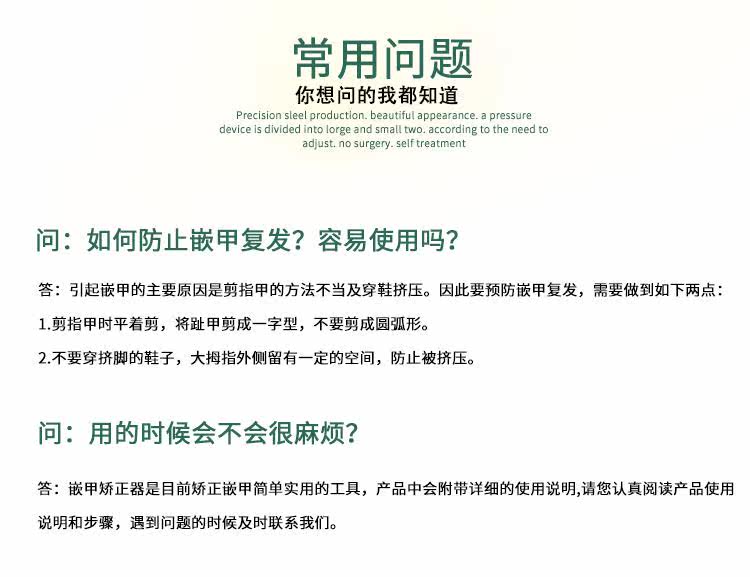 常用问题

你想问的我都知道

Precision sleel production. beautiful appearance. a pressure device is divided into lorge and small two. according to the need to adjust. no surgery. self treatment

问：如何防止嵌甲复发？容易使用吗？

答：引起嵌甲的主要原因是剪指甲的方法不当及穿鞋挤压。因此要预防嵌甲复发，需要做到如下两点：

1.剪指甲时平着剪，将趾甲剪成一字型，不要剪成圆弧形。

2.不要穿挤脚的鞋子，大拇指外侧留有一定的空间，防止被挤压。

问：用的时候会不会很麻烦？

答：嵌甲矫正器是目前矫正嵌甲简单实用的工具，产品中会附带详细的使用说明,请您认真阅读产品使用说明和步骤，遇到问题的时候及时联系我们。